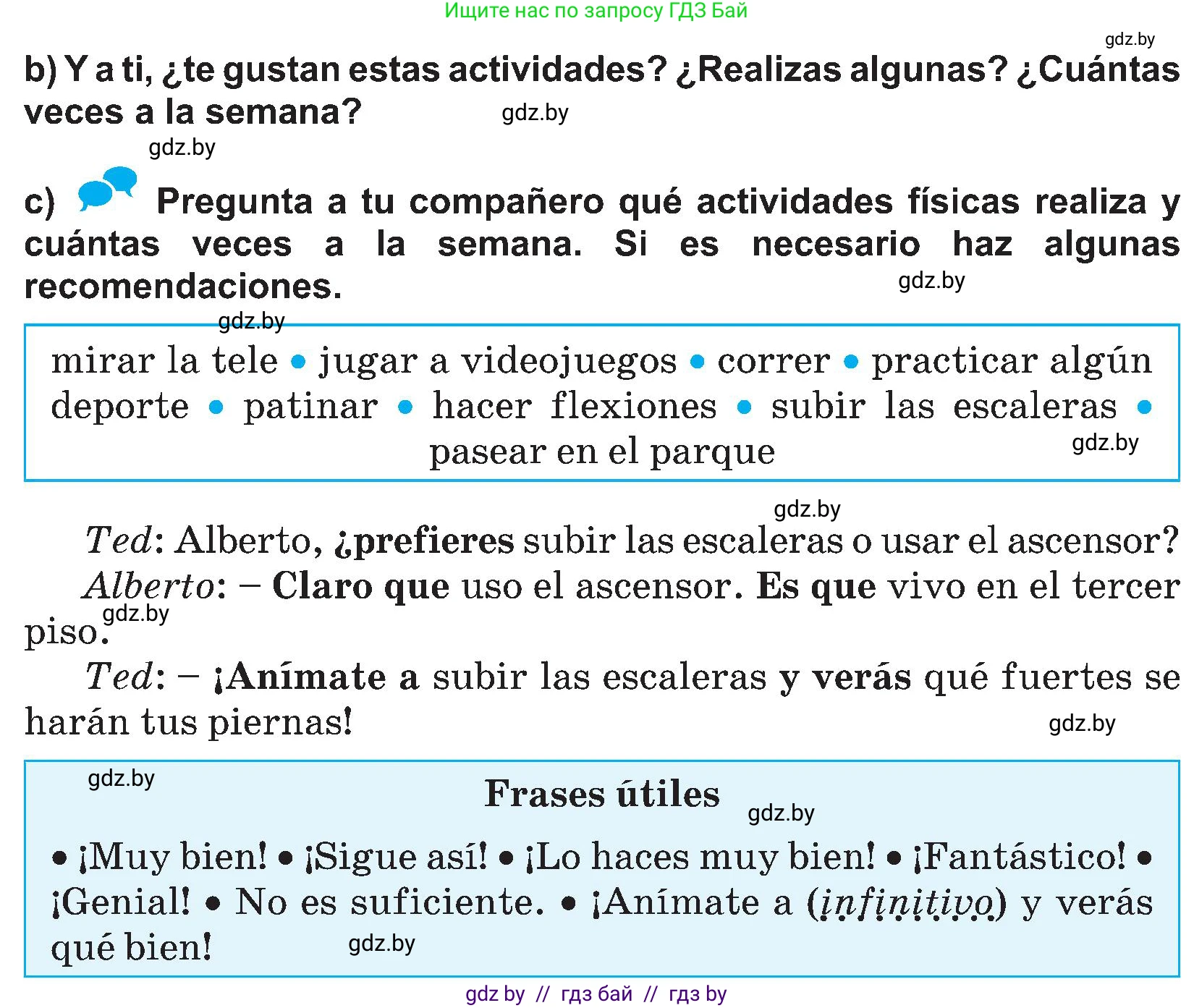 Ищите нас по запросу ГДЗ Бай

gdz.by

b) Y a ti, ¿te gustan estas actividades? ¿Realizas algunas? ¿Cuántas veces a la semana? gdz.by

gdz.by

c) Pregunta a tu compañero qué actividades físicas realiza y cuántas veces a la semana. Si es necesario haz algunas recomendaciones. gdz.by

gdz.by

mirar la tele • jugar a videojuegos • correr • practicar algún deporte • patinar • hacer flexiones • subir las escaleras • pasear en el parque gdz.by

gdz.by

Ted: Alberto, ¿prefieres subir las escaleras o usar el ascensor?

Alberto: – Claro que uso el ascensor. Es que vivo en el tercer piso. gdz.by

Ted: – ¡Anímate a subir las escaleras y verás qué fuertes se harán tus piernas! gdz.by

gdz.by

Frases útiles gdz.by

• ¡Muy bien! • ¡Sigue así! • ¡Lo haces muy bien! • ¡Fantástico! • ¡Genial! • No es suficiente. • ¡Anímate a (infinitivo) y verás qué bien! gdz.by

gdz by // гдз бай // гдз by